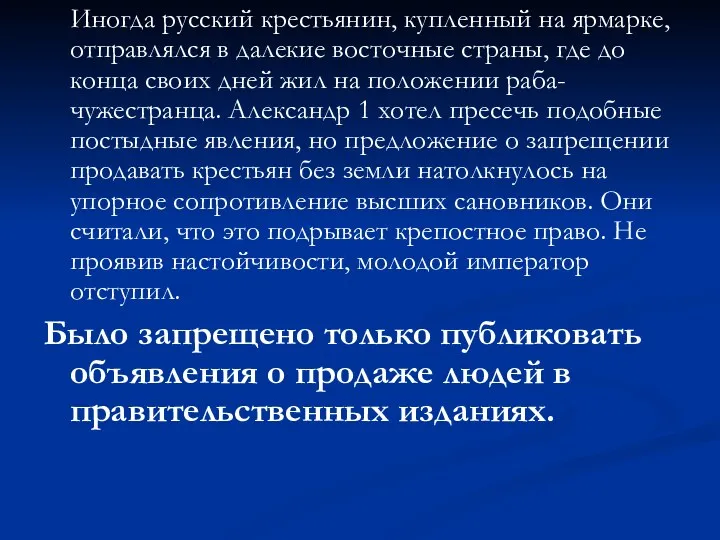 Иногда русский крестьянин, купленный на ярмарке, отправлялся в далекие восточные страны, где до конца своих дней жил на положении раба-чужестранца. Александр 1 хотел пресечь подобные постыдные явления, но предложение о запрещении продавать крестьян без земли натолкнулось на упорное сопротивление высших сановников. Они считали, что это подрывает крепостное право. Не проявив настойчивости, молодой император отступил.

Было запрещено только публиковать объявления о продаже людей в правительственных изданиях.